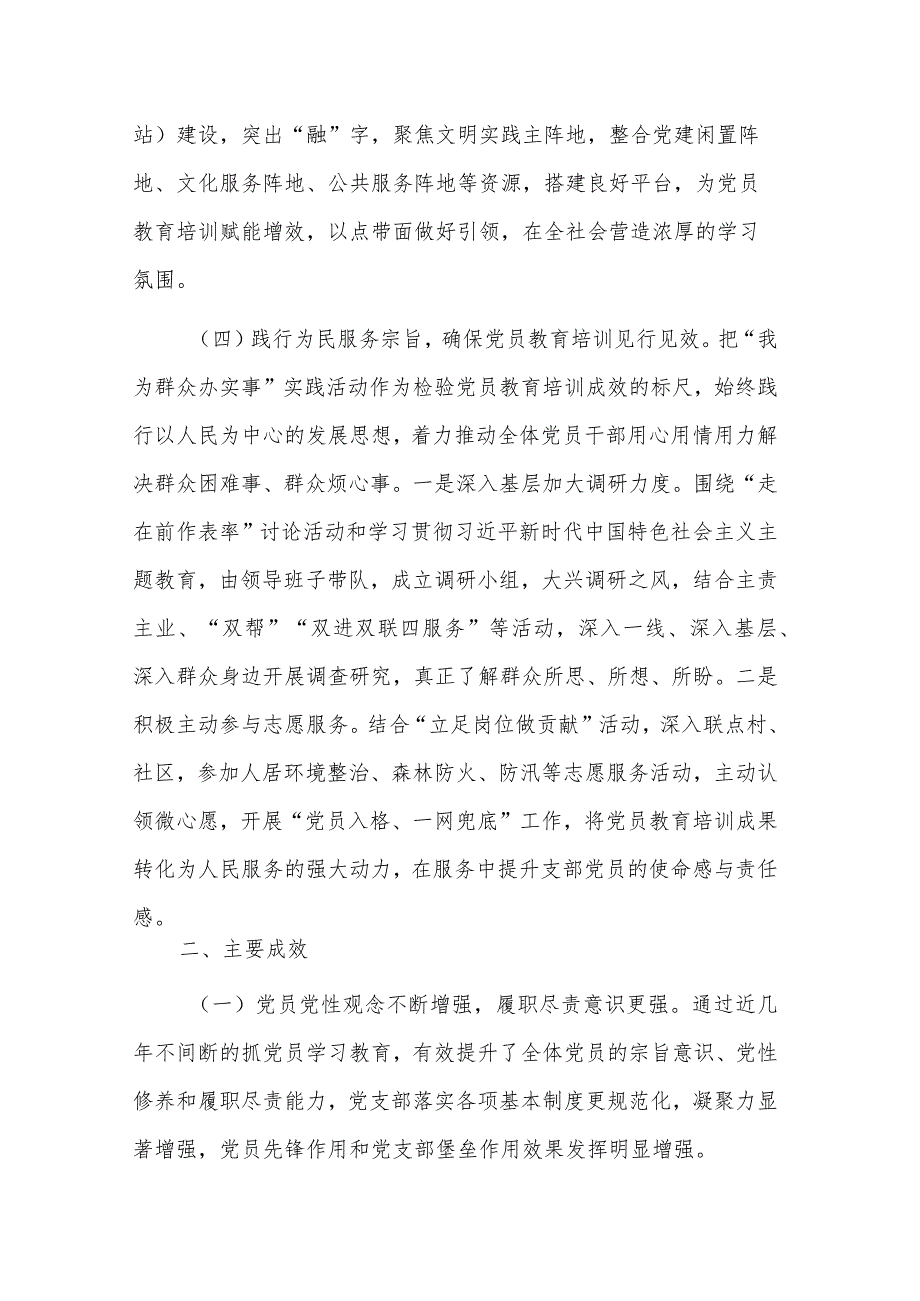 站）建设，突出“融”字，聚焦文明实践主阵地，整合党建闲置阵地、文化服务阵地、公共服务阵地等资源，搭建良好平台，为党员教育培训赋能增效，以点带面做好引领，在全社会营造浓厚的学习氛围。

（四）践行为民服务宗旨，确保党员教育培训见行见效。把“我为群众办实事”实践活动作为检验党员教育培训成效的标尺，始终践行以人民为中心的发展思想，着力推动全体党员干部用心用情用力解决群众困难事、群众烦心事。一是深入基层加大调研力度。围绕“走在前作表率”讨论活动和学习贯彻习近平新时代中国特色社会主义主题教育，由领导班子带队，成立调研小组，大兴调研之风，结合主责主业、“双帮”“双进双联四服务”等活动，深入一线、深入基层、深入群众身边开展调查研究，真正了解群众所思、所想、所盼。二是积极主动参与志愿服务。结合“立足岗位做贡献”活动，深入联点村、社区，参加人居环境整治、森林防火、防汛等志愿服务活动，主动认领微心愿，开展“党员入格、一网兜底”工作，将党员教育培训成果转化为人民服务的强大动力，在服务中提升支部党员的使命感与责任感。

二、主要成效

（一）党员党性观念不断增强，履职尽责意识更强。通过近几年不间断的抓党员学习教育，有效提升了全体党员的宗旨意识、党性修养和履职尽责能力，党支部落实各项基本制度更规范化，凝聚力显著增强，党员先锋作用和党支部堡垒作用效果发挥明显增强。